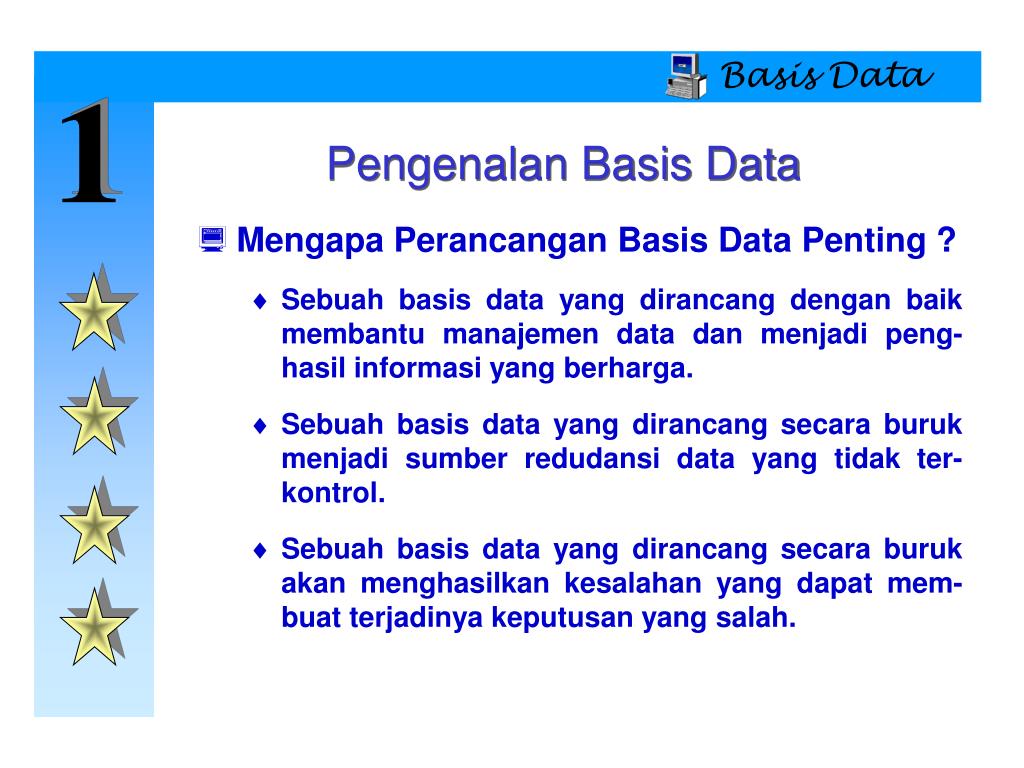 Basis Data

1

Pengenalan Basis Data

Mengapa Perancangan Basis Data Penting ?

♦ Sebuah basis data yang dirancang dengan baik membantu manajemen data dan menjadi penghasil informasi yang berharga.

♦ Sebuah basis data yang dirancang secara buruk menjadi sumber redudansi data yang tidak terkontrol.

♦ Sebuah basis data yang dirancang secara buruk akan menghasilkan kesalahan yang dapat membuat terjadinya keputusan yang salah.